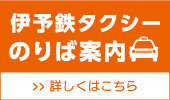 伊予鉄タクシー
のりば案内

>> 詳しくはこちら